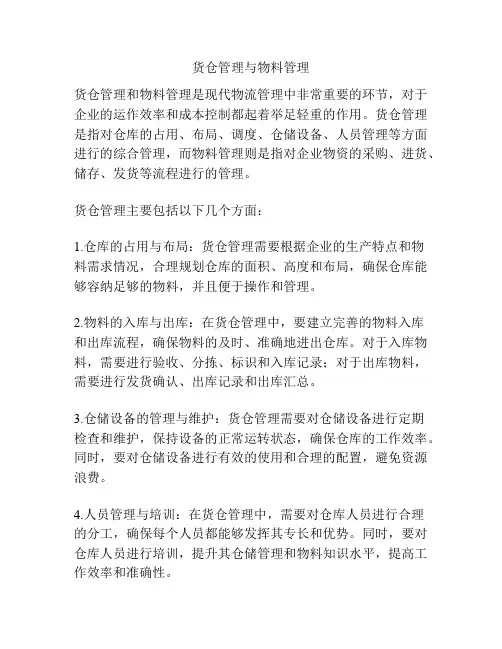 货仓管理与物料管理

货仓管理和物料管理是现代物流管理中非常重要的环节，对于企业的运作效率和成本控制都起着举足轻重的作用。货仓管理是指对仓库的占用、布局、调度、仓储设备、人员管理等方面进行的综合管理，而物料管理则是指对企业物资的采购、进货、储存、发货等流程进行的管理。

货仓管理主要包括以下几个方面：

1.仓库的占用与布局：货仓管理需要根据企业的生产特点和物料需求情况，合理规划仓库的面积、高度和布局，确保仓库能够容纳足够的物料，并且便于操作和管理。

2.物料的入库与出库：在货仓管理中，要建立完善的物料入库和出库流程，确保物料的及时、准确地进出仓库。对于入库物料，需要进行验收、分拣、标识和入库记录；对于出库物料，需要进行发货确认、出库记录和出库汇总。

3.仓储设备的管理与维护：货仓管理需要对仓储设备进行定期检查和维护，保持设备的正常运转状态，确保仓库的工作效率。同时，要对仓储设备进行有效的使用和合理的配置，避免资源浪费。

4.人员管理与培训：在货仓管理中，需要对仓库人员进行合理的分工，确保每个人员都能够发挥其专长和优势。同时，要对仓库人员进行培训，提升其仓储管理和物料知识水平，提高工作效率和准确性。